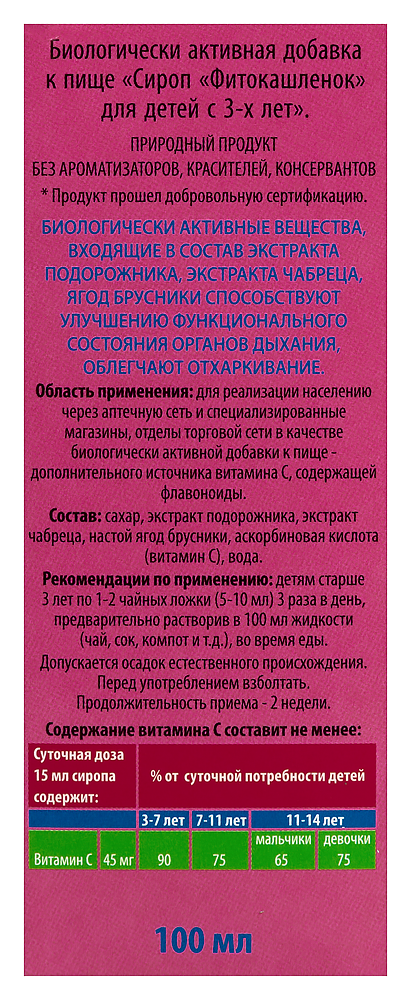 Биологически активная добавка к пище «Сироп «Фитокашленок» для детей с 3-х лет».

ПРИРОДНЫЙ ПРОДУКТ
БЕЗ АРОМАТИЗАТОРОВ, КРАСИТЕЛЕЙ, КОНСЕРВАНТОВ

* Продукт прошел добровольную сертификацию.

БИОЛОГИЧЕСКИ АКТИВНЫЕ ВЕЩЕСТВА, ВХОДЯЩИЕ В СОСТАВ ЭКСТРАКТА ПОДОРОЖНИКА, ЭКСТРАКТА ЧАБРЕЦА, ЯГОД БРУСНИКИ СПОСОБСТВУЮТ УЛУЧШЕНИЮ ФУНКЦИОНАЛЬНОГО СОСТОЯНИЯ ОРГАНОВ ДЫХАНИЯ, ОБЛЕГЧАЮТ ОТХАРКИВАНИЕ.

Область применения: для реализации населению через аптечную сеть и специализированные магазины, отделы торговой сети в качестве биологически активной добавки к пище - дополнительного источника витамина С, содержащей флавоноиды.

Состав: сахар, экстракт подорожника, экстракт чабреца, настой ягод брусники, аскорбиновая кислота (витамин С), вода.

Рекомендации по применению: детям старше 3 лет по 1-2 чайных ложки (5-10 мл) 3 раза в день, предварительно растворив в 100 мл жидкости (чай, сок, компот и т.д.), во время еды.

Допускается осадок естественного происхождения. Перед употреблением взболтать. Продолжительность приема - 2 недели.

Содержание витамина С составит не менее:

| Суточная доза 15 мл сиропа содержит: | | % от суточной потребности детей | | | |
|---|---|---|---|---|---|
| | | 3-7 лет | 7-11 лет | 11-14 лет | |
| | | | | мальчики | девочки |
| Витамин С | 45 мг | 90 | 75 | 65 | 75 |

100 мл